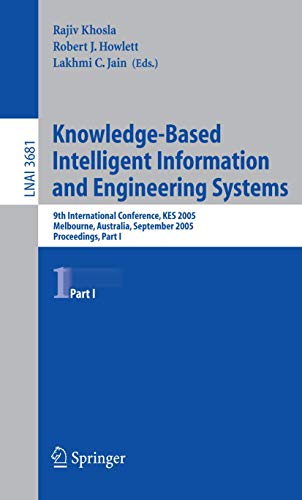 Rajiv Khosla
Robert J. Howlett
Lakhmi C. Jain (Eds.)

LNAI 3681

Knowledge-Based Intelligent Information and Engineering Systems

9th International Conference, KES 2005
Melbourne, Australia, September 2005
Proceedings, Part I

1 Part I

Springer